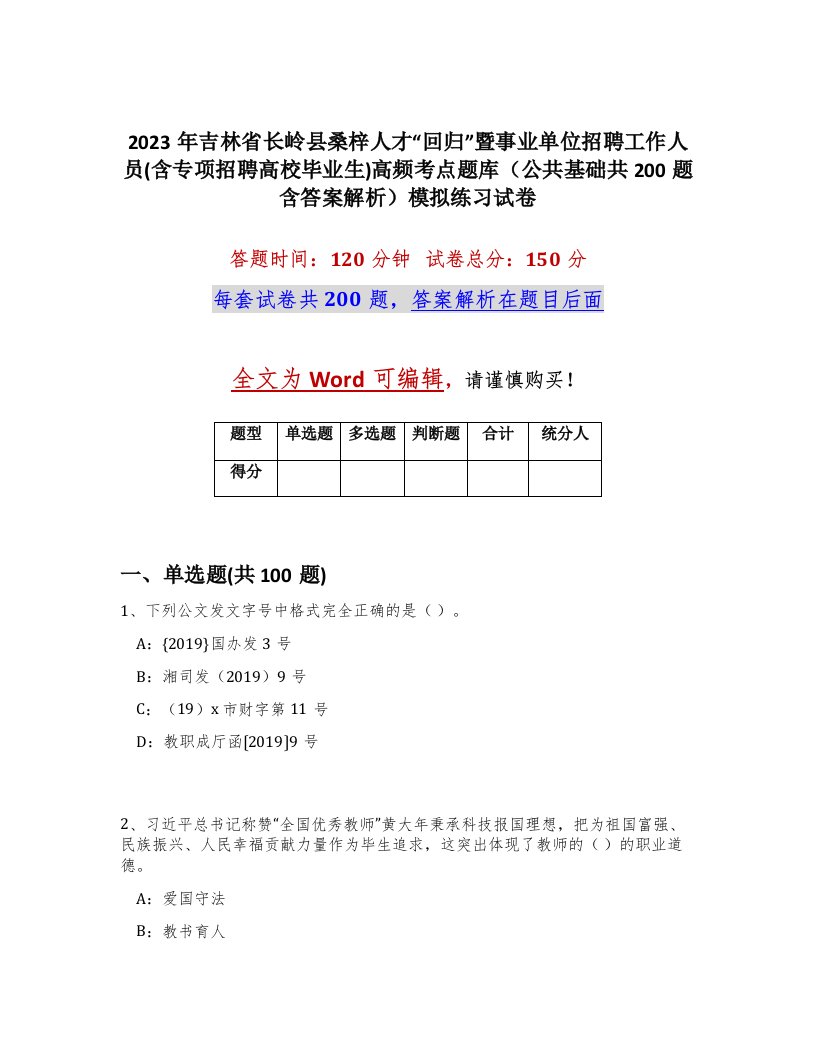 2023 年吉林省长岭县桑梓人才“回归”暨事业单位招聘工作人员(含专项招聘高校毕业生)高频考点题库（公共基础共 200 题含答案解析）模拟练习试卷

答题时间：120 分钟 试卷总分：150 分

每套试卷共 200 题，答案解析在题目后面

全文为 Word 可编辑，请谨慎购买！

| 题型 | 单选题 | 多选题 | 判断题 | 合计 | 统分人 |
|---|---|---|---|---|---|
| 得分 | | | | | |

一、单选题(共 100 题)

1、下列公文发文字号中格式完全正确的是（ ）。

A：{2019}国办发 3 号

B：湘司发（2019）9 号

C：（19）x 市财字第 11 号

D：教职成厅函[2019]9 号

2、习近平总书记称赞“全国优秀教师”黄大年秉承科技报国理想，把为祖国富强、民族振兴、人民幸福贡献力量作为毕生追求，这突出体现了教师的（ ）的职业道德。

A：爱国守法

B：教书育人